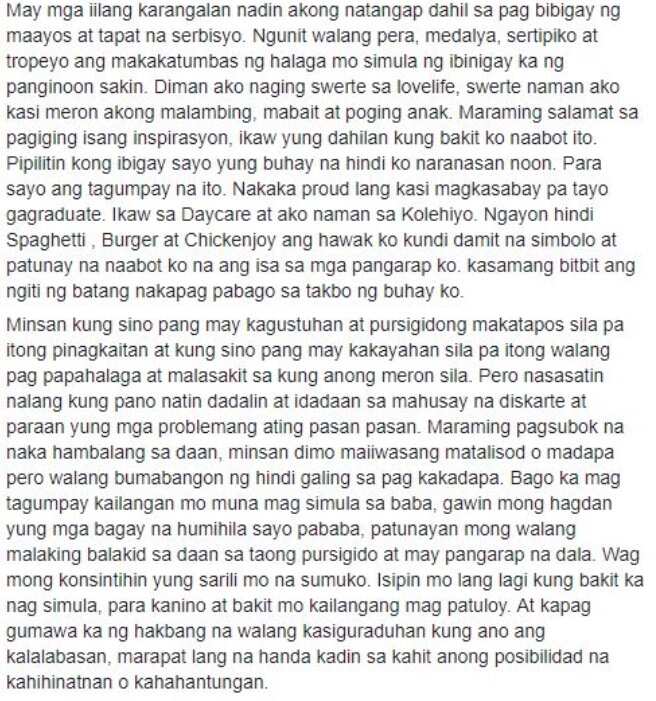 May mga iilang karangalan nadin akong natangap dahil sa pag bibigay ng maayos at tapat na serbisyo. Ngunit walang pera, medalya, sertipiko at tropeyo ang makakatumbas ng halaga mo simula ng ibinigay ka ng panginoon sakin. Diman ako naging swerte sa lovelife, swerte naman ako kasi meron akong malambing, mabait at poging anak. Maraming salamat sa pagiging isang inspirasyon, ikaw yung dahilan kung bakit ko naabot ito. Pipilitin kong ibigay sayo yung buhay na hindi ko naranasan noon. Para sayo ang tagumpay na ito. Nakaka proud lang kasi magkasabay pa tayo gagraduate. Ikaw sa Daycare at ako naman sa Kolehiyo. Ngayon hindi Spaghetti , Burger at Chickenjoy ang hawak ko kundi damit na simbolo at patunay na naabot ko na ang isa sa mga pangarap ko. kasamang bitbit ang ngiti ng batang nakapag pabago sa takbo ng buhay ko.

Minsan kung sino pang may kagustuhan at pursigidong makatapos sila pa itong pinagkaitan at kung sino pang may kakayahan sila pa itong walang pag papahalaga at malasakit sa kung anong meron sila. Pero nasasatin nalang kung pano natin dadalin at idadaan sa mahusay na diskarte at paraan yung mga problemang ating pasan pasan. Maraming pagsubok na naka hambalang sa daan, minsan dimo maiiwasang matalisod o madapa pero walang bumabangon ng hindi galing sa pag kakadapa. Bago ka mag tagumpay kailangan mo muna mag simula sa baba, gawin mong hagdan yung mga bagay na humihila sayo pababa, patunayan mong walang malaking balakid sa daan sa taong pursigido at may pangarap na dala. Wag mong konsintihin yung sarili mo na sumuko. Isipin mo lang lagi kung bakit ka nag simula, para kanino at bakit mo kailangang mag patuloy. At kapag gumawa ka ng hakbang na walang kasiguraduhan kung ano ang kalalabasan, marapat lang na handa kadin sa kahit anong posibilidad na kahihinatnan o kahahantungan.